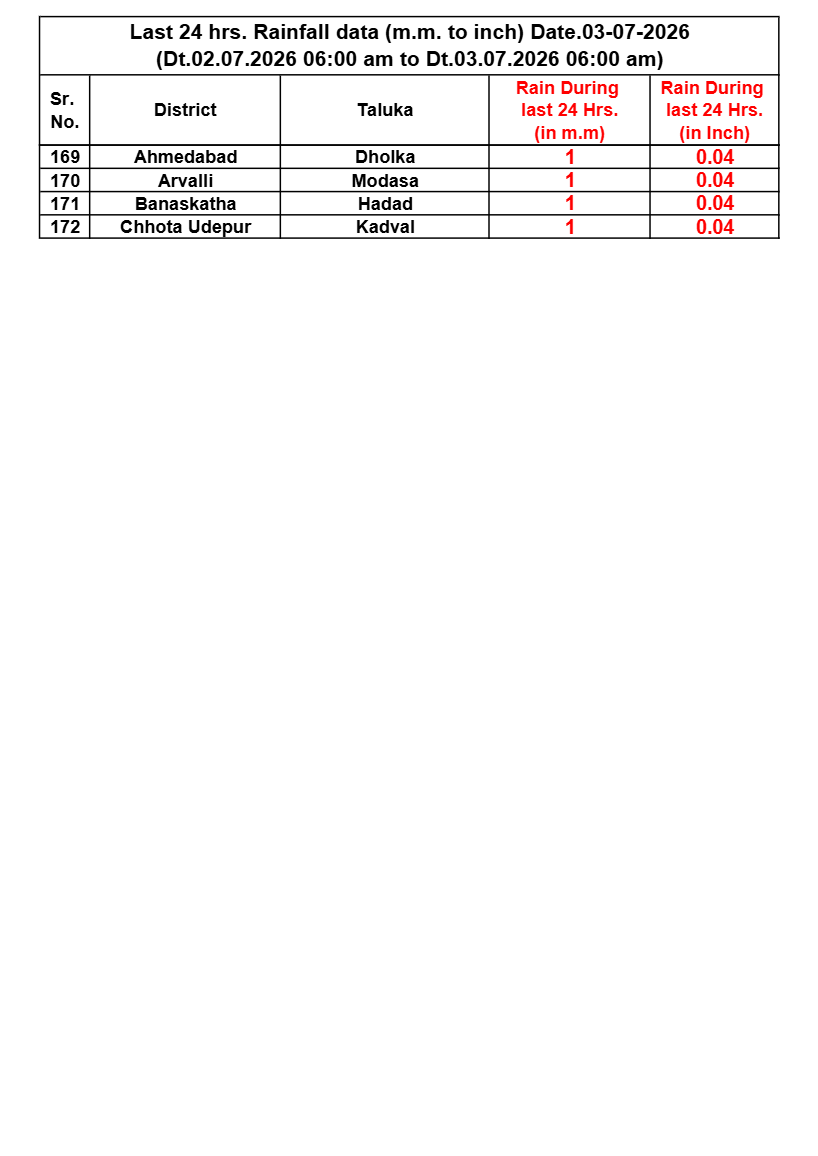 Last 24 hrs. Rainfall data (m.m. to inch) Date.03-07-2026
(Dt.02.07.2026 06:00 am to Dt.03.07.2026 06:00 am)

| Sr. No. | District | Taluka | Rain During last 24 Hrs. (in m.m) | Rain During last 24 Hrs. (in Inch) |
|---|---|---|---|---|
| 169 | Ahmedabad | Dholka | 1 | 0.04 |
| 170 | Arvalli | Modasa | 1 | 0.04 |
| 171 | Banaskatha | Hadad | 1 | 0.04 |
| 172 | Chhota Udepur | Kadval | 1 | 0.04 |